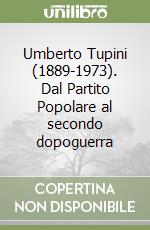 unilibro

Umberto Tupini (1889-1973). Dal Partito Popolare al secondo dopoguerra

COPERTINA NON DISPONIBILE